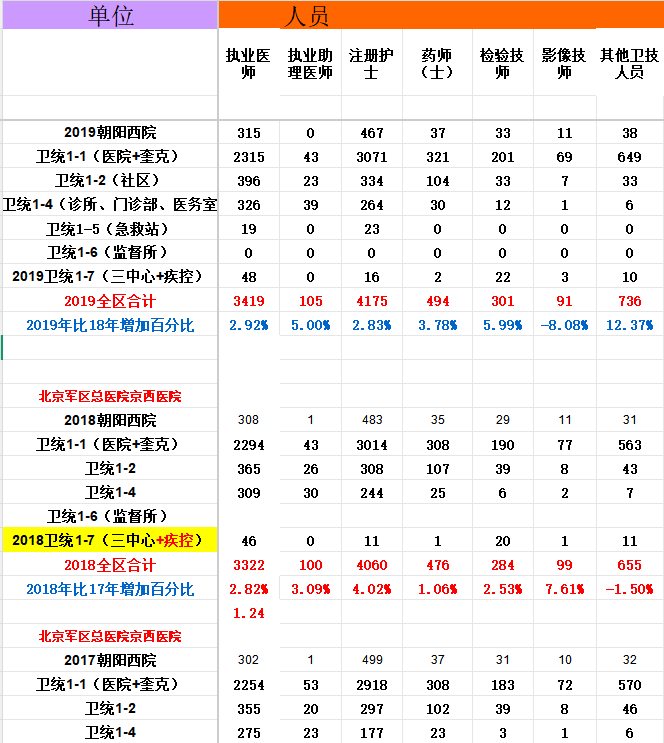 | 单位 | 人员 | | | | | | |
|---|---|---|---|---|---|---|---|
| | 执业医师 | 执业助理医师 | 注册护士 | 药师（士） | 检验技师 | 影像技师 | 其他卫技人员 |
| | | | | | | | |
| 2019朝阳西院 | 315 | 0 | 467 | 37 | 33 | 11 | 38 |
| 卫统1-1（医院+奎克） | 2315 | 43 | 3071 | 321 | 201 | 69 | 649 |
| 卫统1-2（社区） | 396 | 23 | 334 | 104 | 33 | 7 | 33 |
| 卫统1-4（诊所、门诊部、医务室 | 326 | 39 | 264 | 30 | 12 | 1 | 6 |
| 卫统1-5（急救站） | 19 | 0 | 23 | 0 | 0 | 0 | 0 |
| 卫统1-6（监督所） | 0 | 0 | 0 | 0 | 0 | 0 | 0 |
| 2019卫统1-7（三中心+疾控） | 48 | 0 | 16 | 2 | 22 | 3 | 10 |
| 2019全区合计 | 3419 | 105 | 4175 | 494 | 301 | 91 | 736 |
| 2019年比18年增加百分比 | 2.92% | 5.00% | 2.83% | 3.78% | 5.99% | -8.08% | 12.37% |
| | | | | | | | |
| | | | | | | | |
| 北京军区总医院京西医院 | | | | | | | |
| 2018朝阳西院 | 308 | 1 | 483 | 35 | 29 | 11 | 31 |
| 卫统1-1（医院+奎克） | 2294 | 43 | 3014 | 308 | 190 | 77 | 563 |
| 卫统1-2 | 365 | 26 | 308 | 107 | 39 | 8 | 43 |
| 卫统1-4 | 309 | 30 | 244 | 25 | 6 | 2 | 7 |
| 卫统1-6（监督所） | | | | | | | |
| 2018卫统1-7（三中心+疾控） | 46 | 0 | 11 | 1 | 20 | 1 | 11 |
| 2018全区合计 | 3322 | 100 | 4060 | 476 | 284 | 99 | 655 |
| 2018年比17年增加百分比 | 2.82% | 3.09% | 4.02% | 1.06% | 2.53% | 7.61% | -1.50% |
| | 1.24 | | | | | | |
| 北京军区总医院京西医院 | | | | | | | |
| 2017朝阳西院 | 302 | 1 | 499 | 37 | 31 | 10 | 32 |
| 卫统1-1（医院+奎克） | 2254 | 53 | 2918 | 308 | 183 | 72 | 570 |
| 卫统1-2 | 355 | 20 | 297 | 102 | 39 | 8 | 46 |
| 卫统1-4 | 275 | 23 | 177 | 23 | 3 | 1 | 6 |